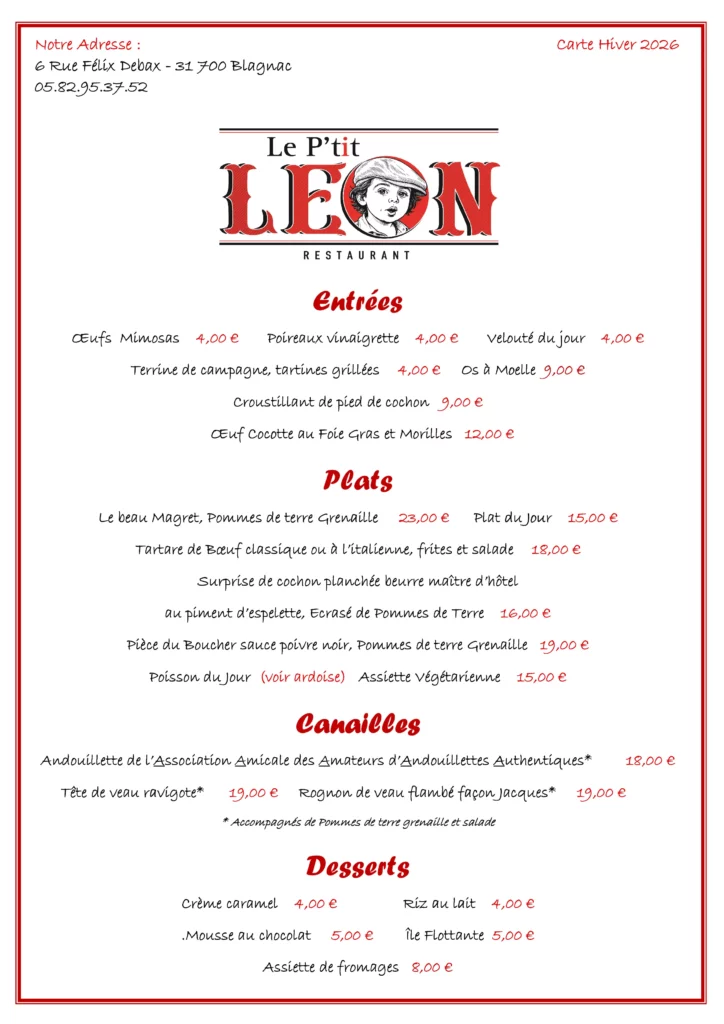 Notre Adresse :
6 Rue Félix Debax - 31 700 Blagnac
05.82.95.37.52

Carte Hiver 2026

Le P'tit
LEON
RESTAURANT

Entrées

Œufs Mimosas 4,00 € Poireaux vinaigrette 4,00 € Velouté du jour 4,00 €

Terrine de campagne, tartines grillées 4,00 € Os à Moelle 9,00 €

Croustillant de pied de cochon 9,00 €

Œuf Cocotte au Foie Gras et Morilles 12,00 €

Plats

Le beau Magret, Pommes de terre Grenaille 23,00 € Plat du Jour 15,00 €

Tartare de Bœuf classique ou à l'italienne, frites et salade 18,00 €

Surprise de cochon planchée beurre maître d'hôtel

au piment d'espelette, Ecrasé de Pommes de Terre 16,00 €

Pièce du Boucher sauce poivre noir, Pommes de terre Grenaille 19,00 €

Poisson du Jour (voir ardoise) Assiette Végétarienne 15,00 €

Canailles

Andouillette de l'Association Amicale des Amateurs d'Andouillettes Authentiques* 18,00 €

Tête de veau ravigote* 19,00 € Rognon de veau flambé façon Jacques* 19,00 €

* Accompagnés de Pommes de terre grenaille et salade

Desserts

Crème caramel 4,00 € Riz au lait 4,00 €

.Mousse au chocolat 5,00 € Île Flottante 5,00 €

Assiette de fromages 8,00 €